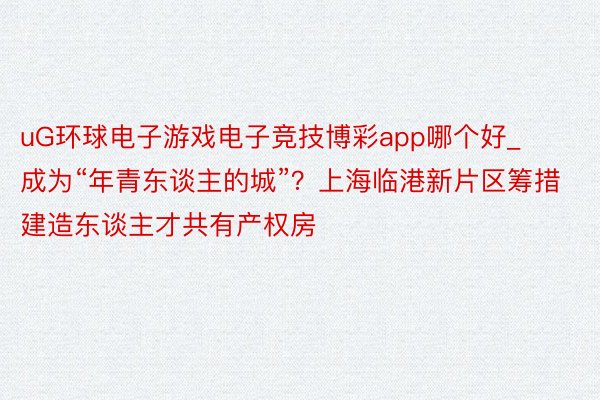 uG环球电子游戏电子竞技博彩app哪个好_成为“年青东谈主的城”？上海临港新片区筹措建造东谈主才共有产权房